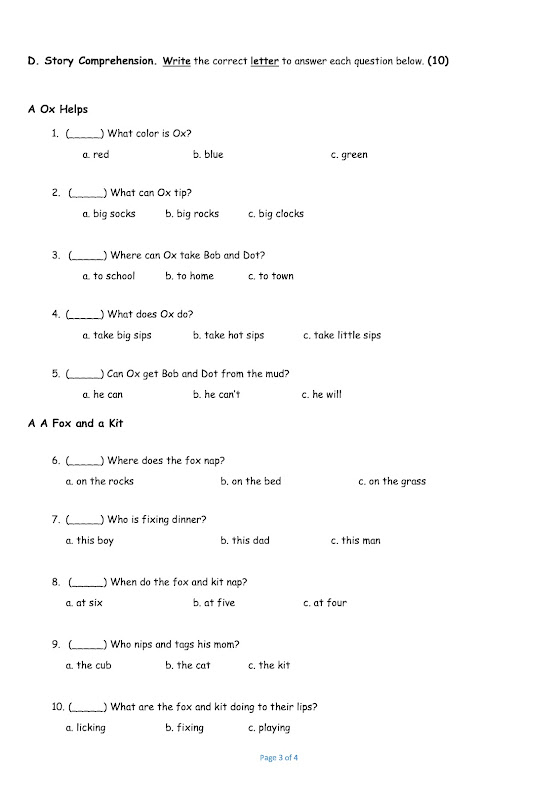 D. Story Comprehension. Write the correct letter to answer each question below. (10)

A Ox Helps

1. (_____) What color is Ox?

a. red b. blue c. green

2. (_____) What can Ox tip?

a. big socks b. big rocks c. big clocks

3. (_____) Where can Ox take Bob and Dot?

a. to school b. to home c. to town

4. (_____) What does Ox do?

a. take big sips b. take hot sips c. take little sips

5. (_____) Can Ox get Bob and Dot from the mud?

a. he can b. he can't c. he will

A A Fox and a Kit

6. (_____) Where does the fox nap?

a. on the rocks b. on the bed c. on the grass

7. (_____) Who is fixing dinner?

a. this boy b. this dad c. this man

8. (_____) When do the fox and kit nap?

a. at six b. at five c. at four

9. (_____) Who nips and tags his mom?

a. the cub b. the cat c. the kit

10. (_____) What are the fox and kit doing to their lips?

a. licking b. fixing c. playing

Page 3 of 4